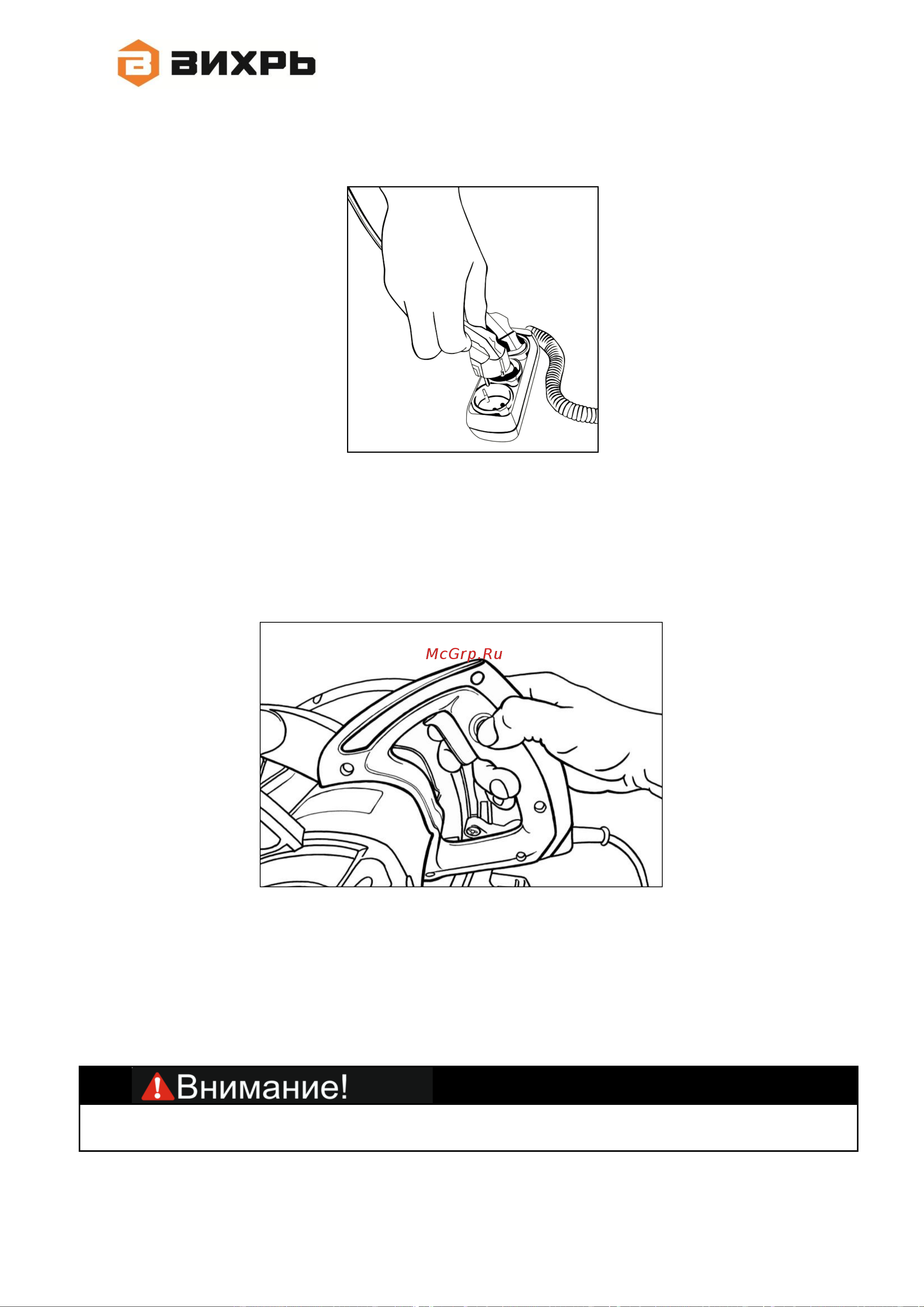 ВИХРЬ

McGrp.Ru

Внимание!